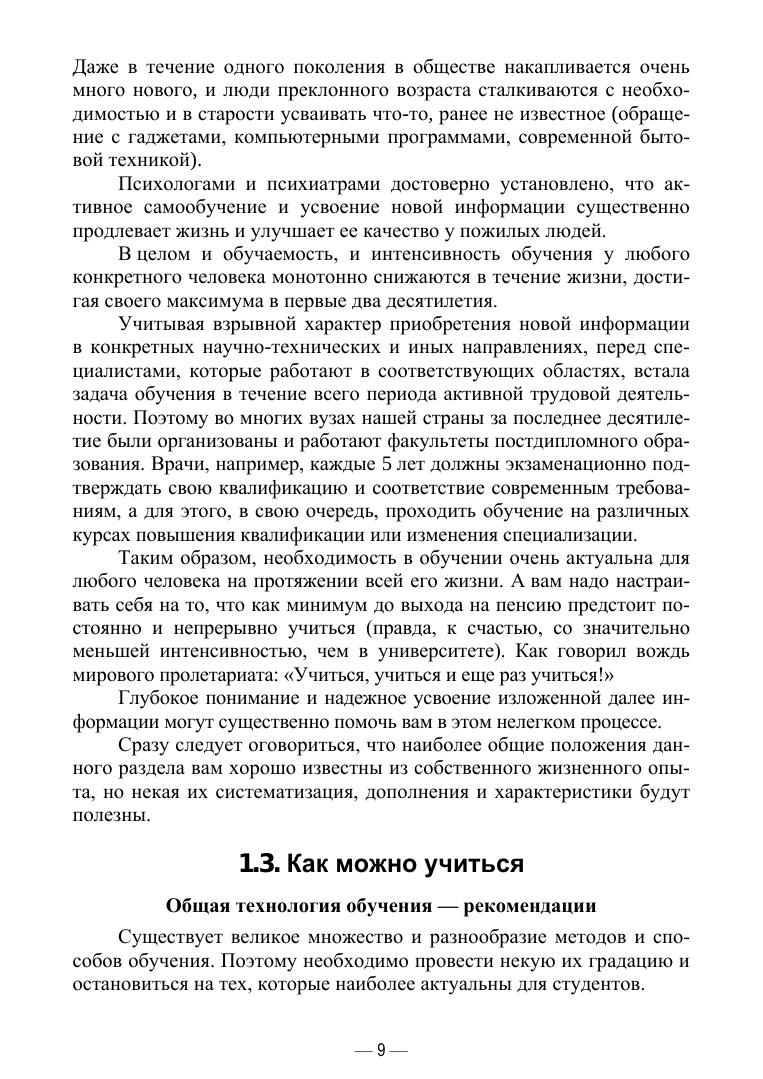 Даже в течение одного поколения в обществе накапливается очень много нового, и люди преклонного возраста сталкиваются с необходимостью и в старости усваивать что-то, ранее не известное (обращение с гаджетами, компьютерными программами, современной бытовой техникой).

Психологами и психиатрами достоверно установлено, что активное самообучение и усвоение новой информации существенно продлевает жизнь и улучшает ее качество у пожилых людей.

В целом и обучаемость, и интенсивность обучения у любого конкретного человека монотонно снижаются в течение жизни, достигая своего максимума в первые два десятилетия.

Учитывая взрывной характер приобретения новой информации в конкретных научно-технических и иных направлениях, перед специалистами, которые работают в соответствующих областях, встала задача обучения в течение всего периода активной трудовой деятельности. Поэтому во многих вузах нашей страны за последнее десятилетие были организованы и работают факультеты постдипломного образования. Врачи, например, каждые 5 лет должны экзаменационно подтверждать свою квалификацию и соответствие современным требованиям, а для этого, в свою очередь, проходить обучение на различных курсах повышения квалификации или изменения специализации.

Таким образом, необходимость в обучении очень актуальна для любого человека на протяжении всей его жизни. А вам надо настраивать себя на то, что как минимум до выхода на пенсию предстоит постоянно и непрерывно учиться (правда, к счастью, со значительно меньшей интенсивностью, чем в университете). Как говорил вождь мирового пролетариата: «Учиться, учиться и еще раз учиться!»

Глубокое понимание и надежное усвоение изложенной далее информации могут существенно помочь вам в этом нелегком процессе.

Сразу следует оговориться, что наиболее общие положения данного раздела вам хорошо известны из собственного жизненного опыта, но некая их систематизация, дополнения и характеристики будут полезны.

1.3. Как можно учиться

Общая технология обучения — рекомендации

Существует великое множество и разнообразие методов и способов обучения. Поэтому необходимо провести некую их градацию и остановиться на тех, которые наиболее актуальны для студентов.

— 9 —